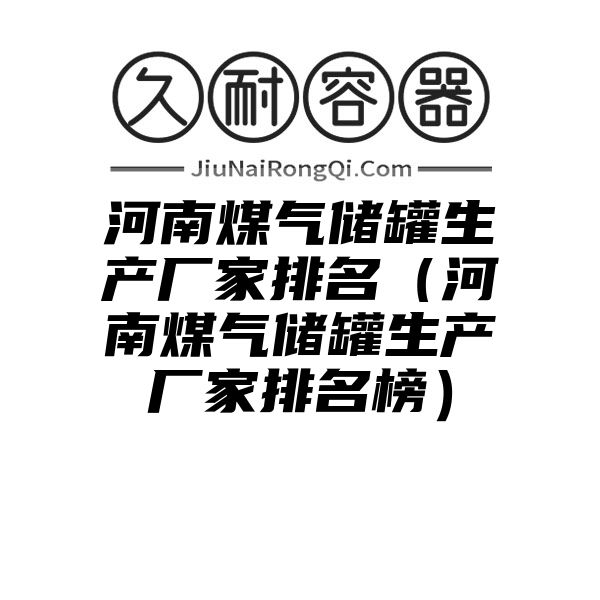 久耐容器

JiuNaiRongQi.Com

河南煤气储罐生产厂家排名（河南煤气储罐生产厂家排名榜）